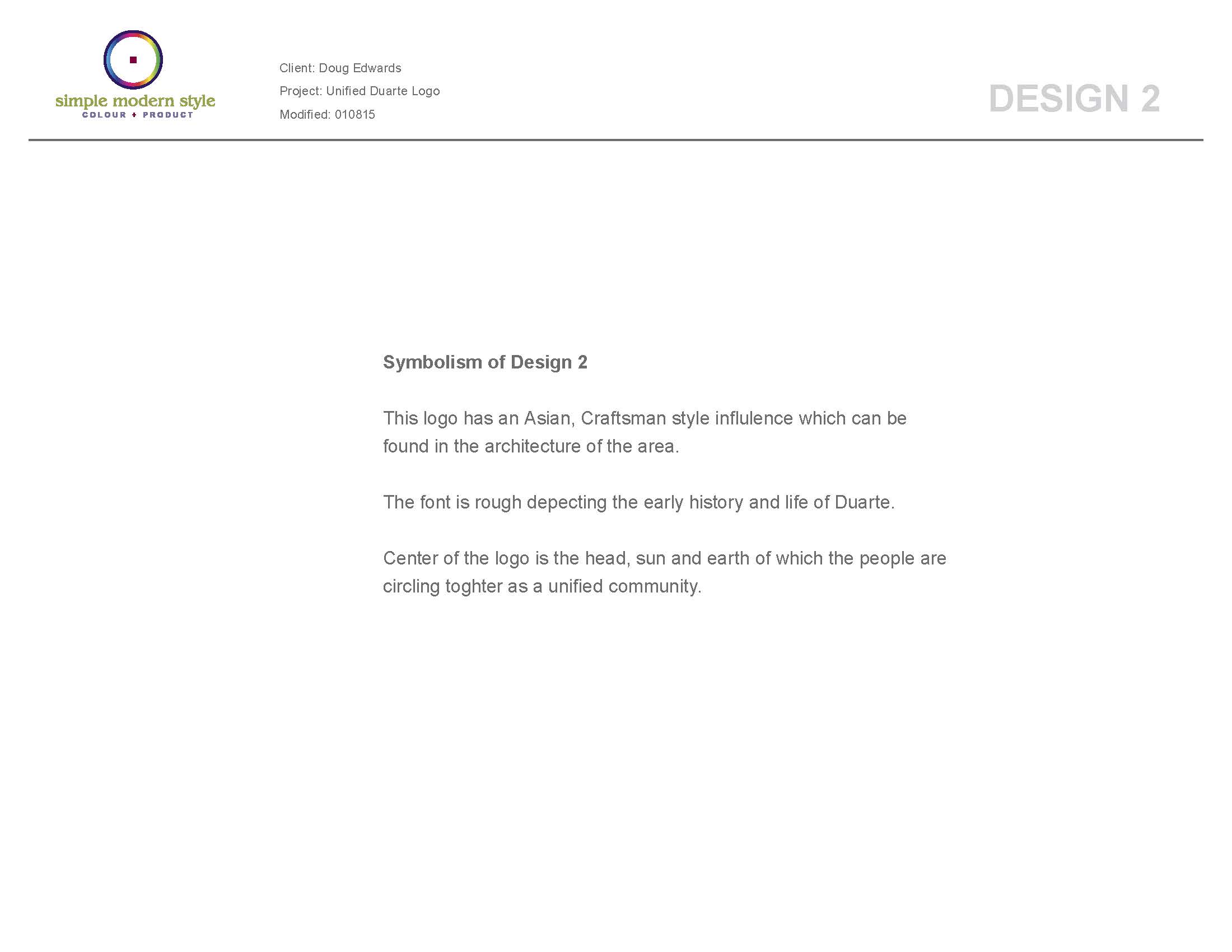 simple modern style
COLOUR + PRODUCT

Client: Doug Edwards

Project: Unified Duarte Logo

Modified: 010815

DESIGN 2

Symbolism of Design 2

This logo has an Asian, Craftsman style influlence which can be found in the architecture of the area.

The font is rough depecting the early history and life of Duarte.

Center of the logo is the head, sun and earth of which the people are circling toghter as a unified community.